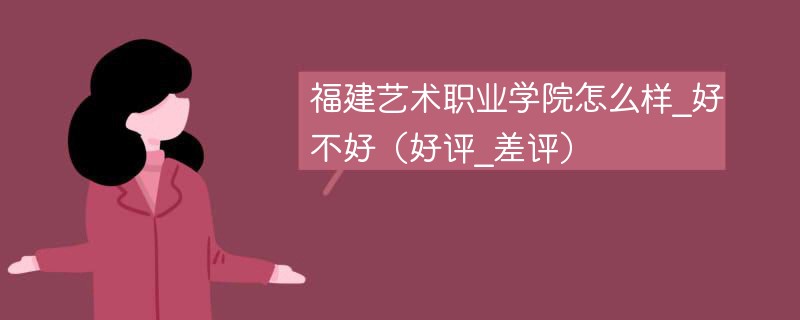 福建艺术职业学院怎么样_好不好（好评_差评）